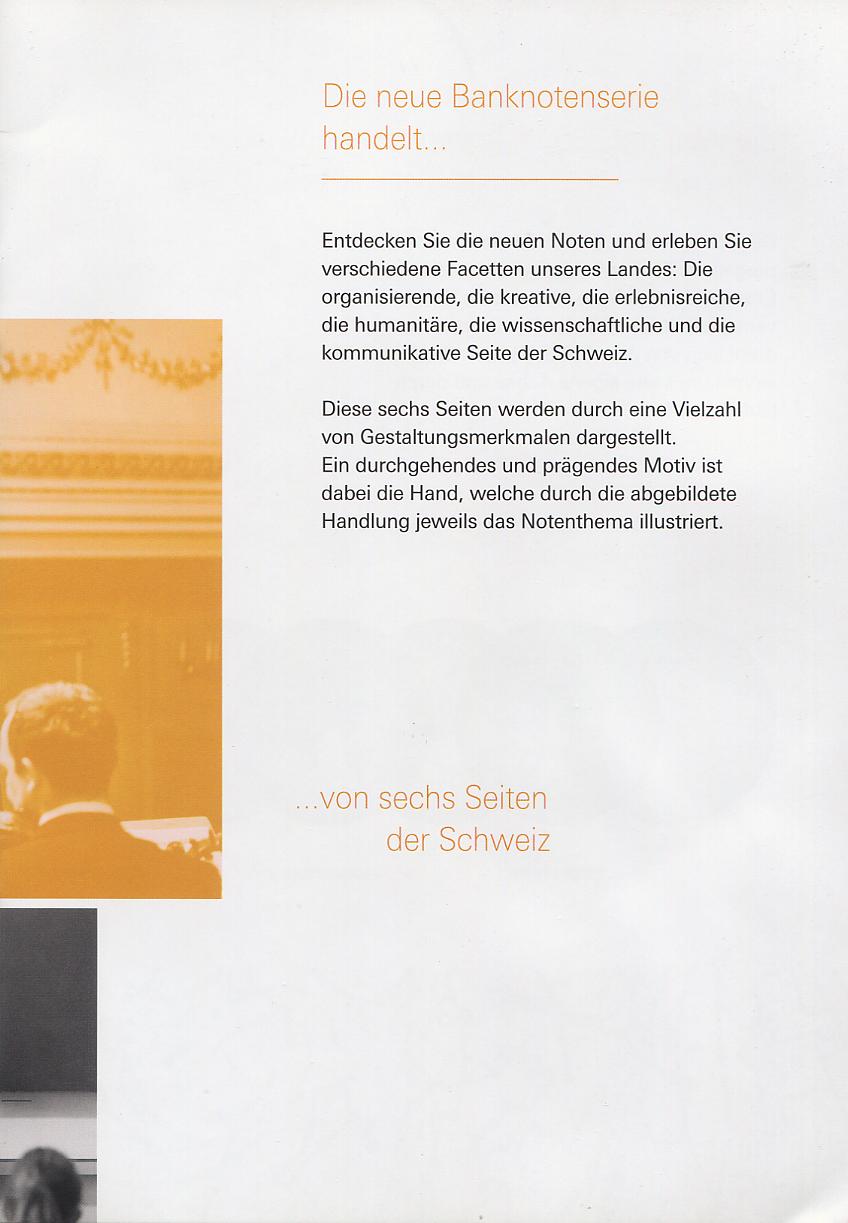 Die neue Banknotenserie handelt...

Entdecken Sie die neuen Noten und erleben Sie verschiedene Facetten unseres Landes: Die organisierende, die kreative, die erlebnisreiche, die humanitäre, die wissenschaftliche und die kommunikative Seite der Schweiz.

Diese sechs Seiten werden durch eine Vielzahl von Gestaltungsmerkmalen dargestellt.
Ein durchgehendes und prägendes Motiv ist dabei die Hand, welche durch die abgebildete Handlung jeweils das Notenthema illustriert.

...von sechs Seiten
der Schweiz